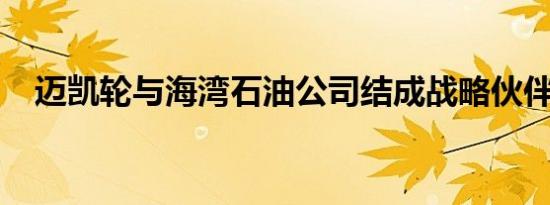 迈凯轮与海湾石油公司结成战略伙伴